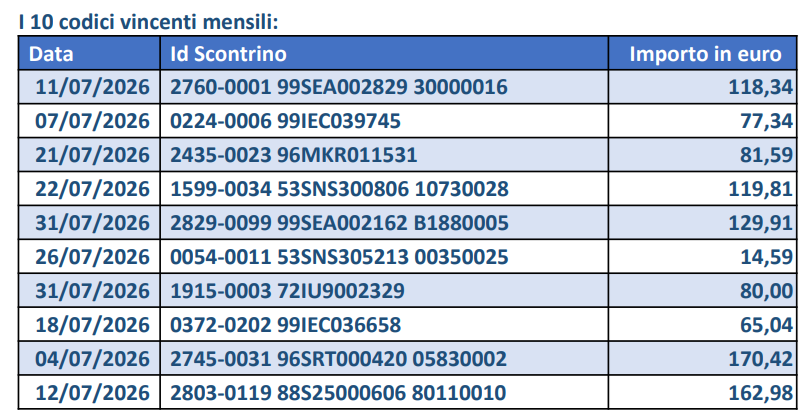 I 10 codici vincenti mensili:

| Data | Id Scontrino | Importo in euro |
|---|---|---|
| 11/07/2026 | 2760-0001 99SEA002829 30000016 | 118,34 |
| 07/07/2026 | 0224-0006 99IEC039745 | 77,34 |
| 21/07/2026 | 2435-0023 96MKR011531 | 81,59 |
| 22/07/2026 | 1599-0034 53SNS300806 10730028 | 119,81 |
| 31/07/2026 | 2829-0099 99SEA002162 B1880005 | 129,91 |
| 26/07/2026 | 0054-0011 53SNS305213 00350025 | 14,59 |
| 31/07/2026 | 1915-0003 72IU9002329 | 80,00 |
| 18/07/2026 | 0372-0202 99IEC036658 | 65,04 |
| 04/07/2026 | 2745-0031 96SRT000420 05830002 | 170,42 |
| 12/07/2026 | 2803-0119 88S25000606 80110010 | 162,98 |